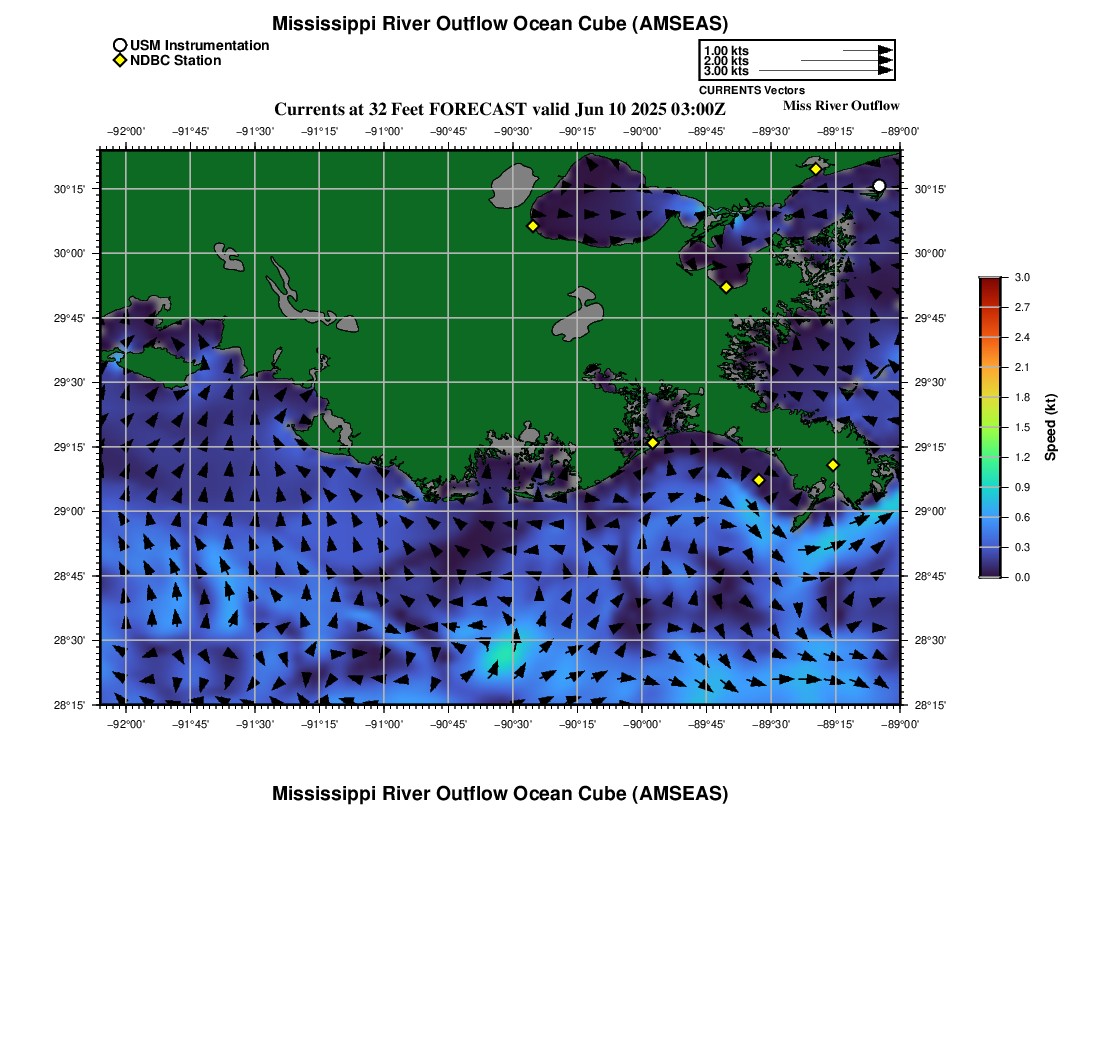 Mississippi River Outflow Ocean Cube (AMSEAS)

USM Instrumentation
NDBC Station

1.00 kts
2.00 kts
3.00 kts
CURRENTS Vectors

Currents at 32 Feet FORECAST valid Jun 10 2025 03:00Z

Miss River Outflow

−92°00' −91°45' −91°30' −91°15' −91°00' −90°45' −90°30' −90°15' −90°00' −89°45' −89°30' −89°15' −89°00'

30°15' 30°00' 29°45' 29°30' 29°15' 29°00' 28°45' 28°30' 28°15'

30°15' 30°00' 29°45' 29°30' 29°15' 29°00' 28°45' 28°30' 28°15'

−92°00' −91°45' −91°30' −91°15' −91°00' −90°45' −90°30' −90°15' −90°00' −89°45' −89°30' −89°15' −89°00'

3.0
2.7
2.4
2.1
1.8
1.5
1.2
0.9
0.6
0.3
0.0
Speed (kt)

Mississippi River Outflow Ocean Cube (AMSEAS)